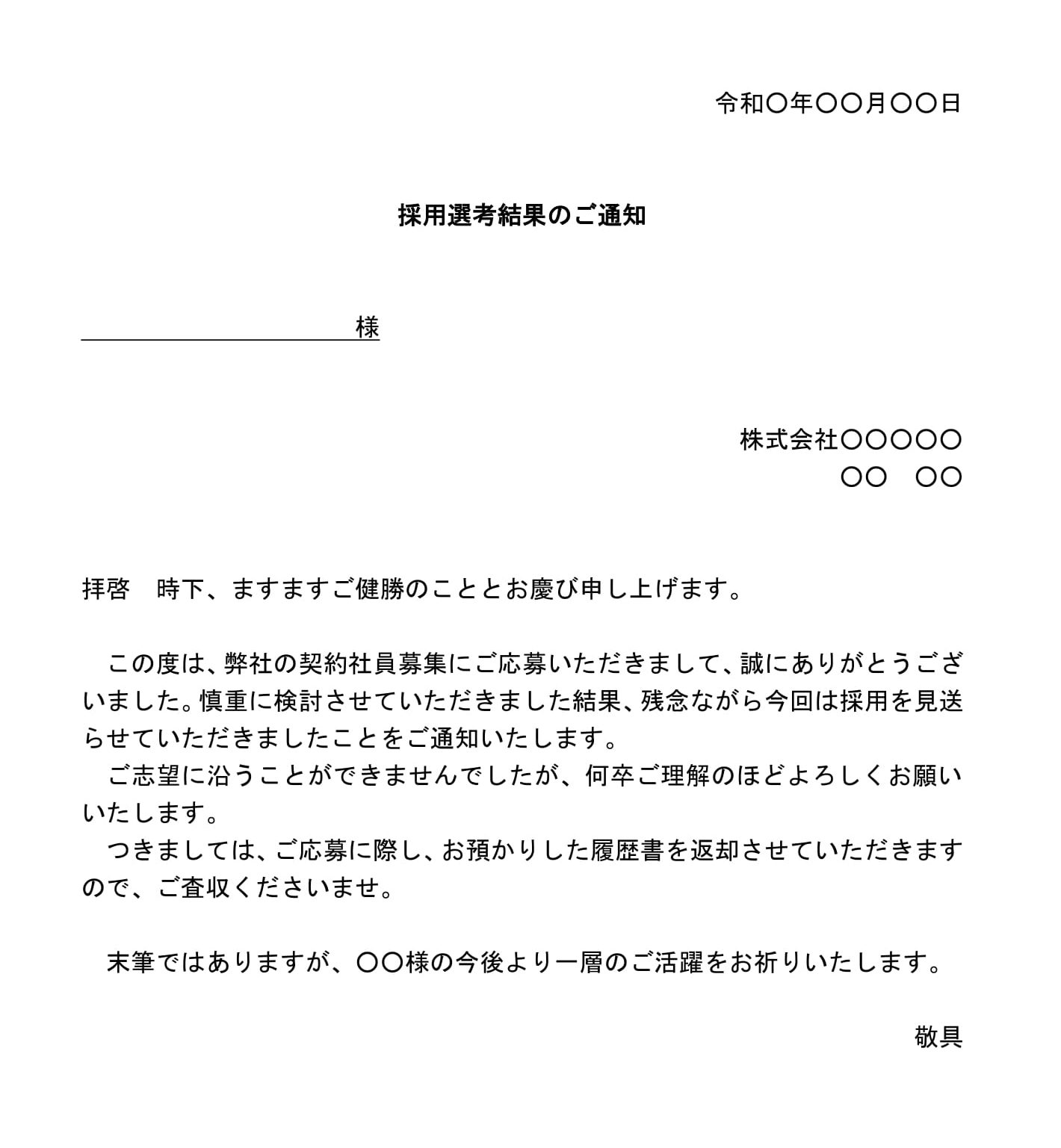 令和〇年〇〇月〇〇日

採用選考結果のご通知

様

株式会社〇〇〇〇〇
〇〇　〇〇

拝啓　時下、ますますご健勝のこととお慶び申し上げます。

この度は、弊社の契約社員募集にご応募いただきまして、誠にありがとうございました。慎重に検討させていただきました結果、残念ながら今回は採用を見送らせていただきましたことをご通知いたします。
ご志望に沿うことができませんでしたが、何卒ご理解のほどよろしくお願いいたします。
つきましては、ご応募に際し、お預かりした履歴書を返却させていただきますので、ご査収くださいませ。

末筆ではありますが、〇〇様の今後より一層のご活躍をお祈りいたします。

敬具